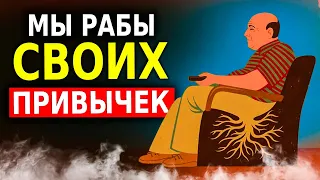 МЫ РАБЫ
СВОИХ
ПРИВЫЧЕК